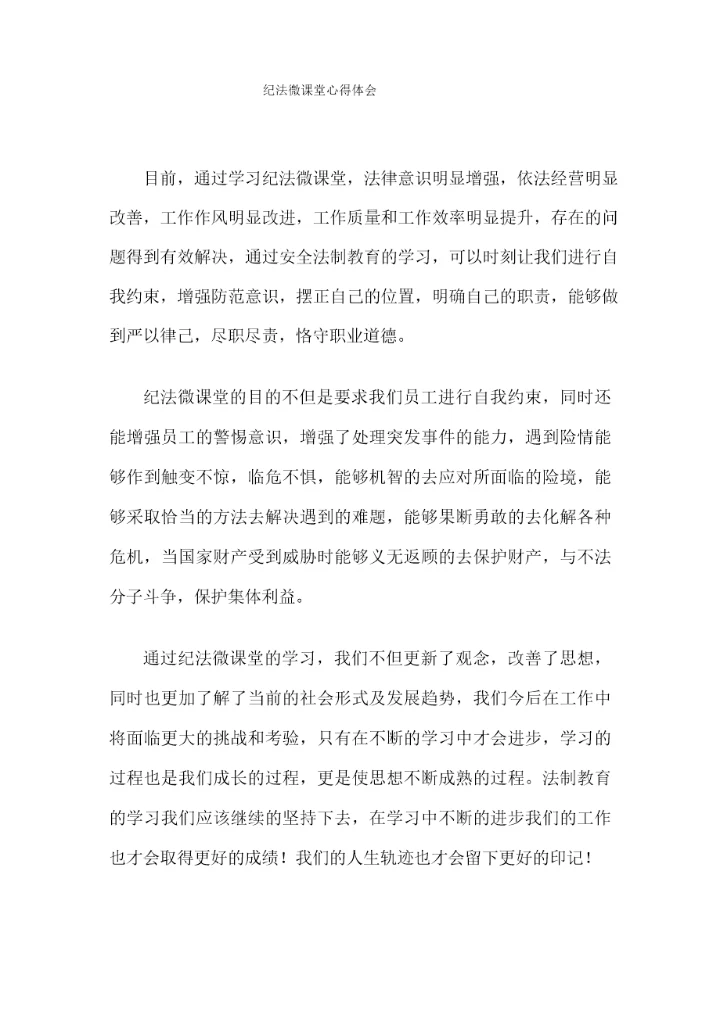 纪法微课堂心得体会

目前，通过学习纪法微课堂，法律意识明显增强，依法经营明显改善，工作作风明显改进，工作质量和工作效率明显提升，存在的问题得到有效解决，通过安全法制教育的学习，可以时刻让我们进行自我约束，增强防范意识，摆正自己的位置，明确自己的职责，能够做到严以律己，尽职尽责，恪守职业道德。

纪法微课堂的目的不但是要求我们员工进行自我约束，同时还能增强员工的警惕意识，增强了处理突发事件的能力，遇到险情能够作到触变不惊，临危不惧，能够机智的去应对所面临的险境，能够采取恰当的方法去解决遇到的难题，能够果断勇敢的去化解各种危机，当国家财产受到威胁时能够义无返顾的去保护财产，与不法分子斗争，保护集体利益。

通过纪法微课堂的学习，我们不但更新了观念，改善了思想，同时也更加了解了当前的社会形式及发展趋势，我们今后在工作中将面临更大的挑战和考验，只有在不断的学习中才会进步，学习的过程也是我们成长的过程，更是使思想不断成熟的过程。法制教育的学习我们应该继续的坚持下去，在学习中不断的进步我们的工作也才会取得更好的成绩！我们的人生轨迹也才会留下更好的印记！